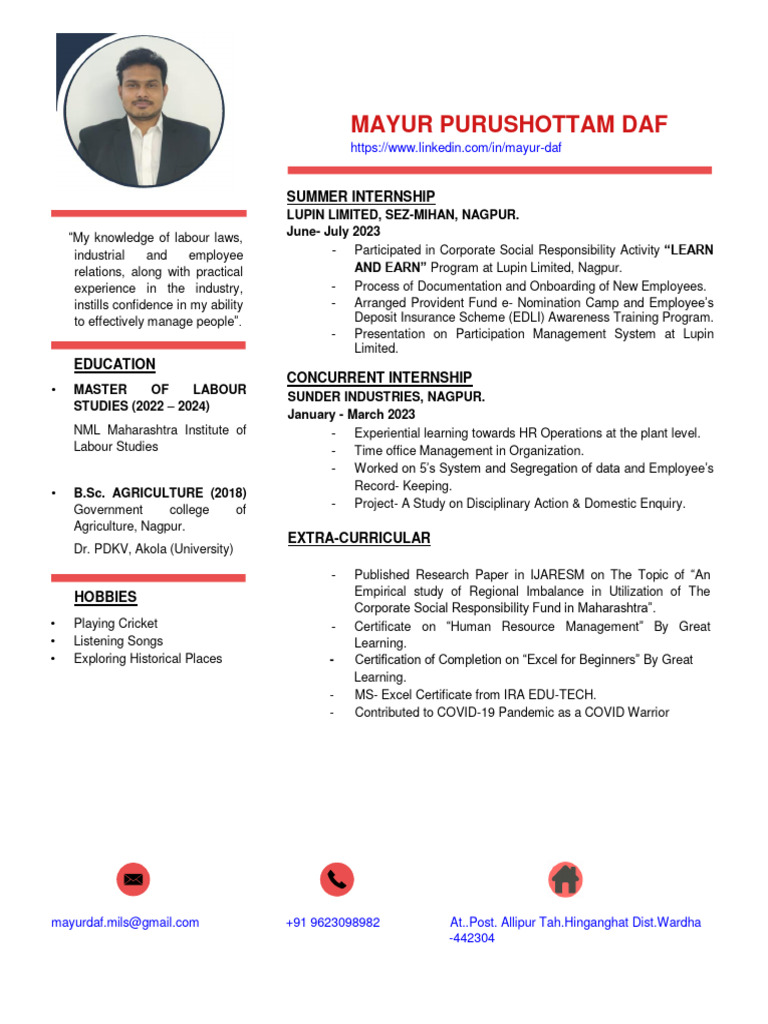 MAYUR PURUSHOTTAM DAF
https://www.linkedin.com/in/mayur-daf

"My knowledge of labour laws, industrial and employee relations, along with practical experience in the industry, instills confidence in my ability to effectively manage people".

EDUCATION

• MASTER OF LABOUR STUDIES (2022 – 2024)
NML Maharashtra Institute of Labour Studies

• B.Sc. AGRICULTURE (2018)
Government college of Agriculture, Nagpur.
Dr. PDKV, Akola (University)

HOBBIES

• Playing Cricket
• Listening Songs
• Exploring Historical Places

SUMMER INTERNSHIP
LUPIN LIMITED, SEZ-MIHAN, NAGPUR.
June- July 2023
- Participated in Corporate Social Responsibility Activity "LEARN AND EARN" Program at Lupin Limited, Nagpur.
- Process of Documentation and Onboarding of New Employees.
- Arranged Provident Fund e- Nomination Camp and Employee's Deposit Insurance Scheme (EDLI) Awareness Training Program.
- Presentation on Participation Management System at Lupin Limited.

CONCURRENT INTERNSHIP
SUNDER INDUSTRIES, NAGPUR.
January - March 2023
- Experiential learning towards HR Operations at the plant level.
- Time office Management in Organization.
- Worked on 5's System and Segregation of data and Employee's Record- Keeping.
- Project- A Study on Disciplinary Action & Domestic Enquiry.

EXTRA-CURRICULAR
- Published Research Paper in IJARESM on The Topic of "An Empirical study of Regional Imbalance in Utilization of The Corporate Social Responsibility Fund in Maharashtra".
- Certificate on "Human Resource Management" By Great Learning.
- Certification of Completion on "Excel for Beginners" By Great Learning.
- MS- Excel Certificate from IRA EDU-TECH.
- Contributed to COVID-19 Pandemic as a COVID Warrior

mayurdaf.mils@gmail.com
+91 9623098982
At..Post. Allipur Tah.Hinganghat Dist.Wardha -442304